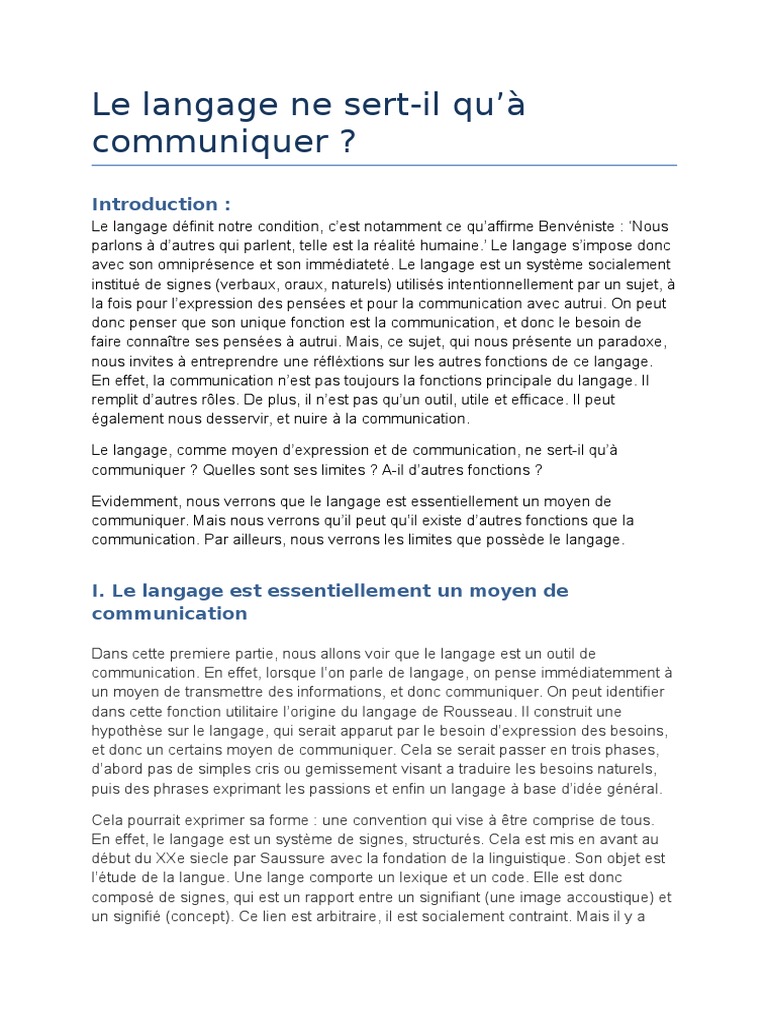 Le langage ne sert-il qu'à communiquer ?

Introduction :
Le langage définit notre condition, c'est notamment ce qu'affirme Benvéniste : 'Nous parlons à d'autres qui parlent, telle est la réalité humaine.' Le langage s'impose donc avec son omniprésence et son immédiateté. Le langage est un système socialement institué de signes (verbaux, oraux, naturels) utilisés intentionnellement par un sujet, à la fois pour l'expression des pensées et pour la communication avec autrui. On peut donc penser que son unique fonction est la communication, et donc le besoin de faire connaître ses pensées à autrui. Mais, ce sujet, qui nous présente un paradoxe, nous invites à entreprendre une réfléxtions sur les autres fonctions de ce langage. En effet, la communication n'est pas toujours la fonctions principale du langage. Il remplit d'autres rôles. De plus, il n'est pas qu'un outil, utile et efficace. Il peut également nous desservir, et nuire à la communication.

Le langage, comme moyen d'expression et de communication, ne sert-il qu'à communiquer ? Quelles sont ses limites ? A-il d'autres fonctions ?

Evidemment, nous verrons que le langage est essentiellement un moyen de communiquer. Mais nous verrons qu'il peut qu'il existe d'autres fonctions que la communication. Par ailleurs, nous verrons les limites que possède le langage.

I. Le langage est essentiellement un moyen de communication

Dans cette premiere partie, nous allons voir que le langage est un outil de communication. En effet, lorsque l'on parle de langage, on pense immédiatemment à un moyen de transmettre des informations, et donc communiquer. On peut identifier dans cette fonction utilitaire l'origine du langage de Rousseau. Il construit une hypothèse sur le langage, qui serait apparut par le besoin d'expression des besoins, et donc un certains moyen de communiquer. Cela se serait passer en trois phases, d'abord pas de simples cris ou gemissement visant a traduire les besoins naturels, puis des phrases exprimant les passions et enfin un langage à base d'idée général.

Cela pourrait exprimer sa forme : une convention qui vise à être comprise de tous. En effet, le langage est un système de signes, structurés. Cela est mis en avant au début du XXe siecle par Saussure avec la fondation de la linguistique. Son objet est l'étude de la langue. Une lange comporte un lexique et un code. Elle est donc composé de signes, qui est un rapport entre un signifiant (une image accoustique) et un signifié (concept). Ce lien est arbitraire, il est socialement contraint. Mais il y a